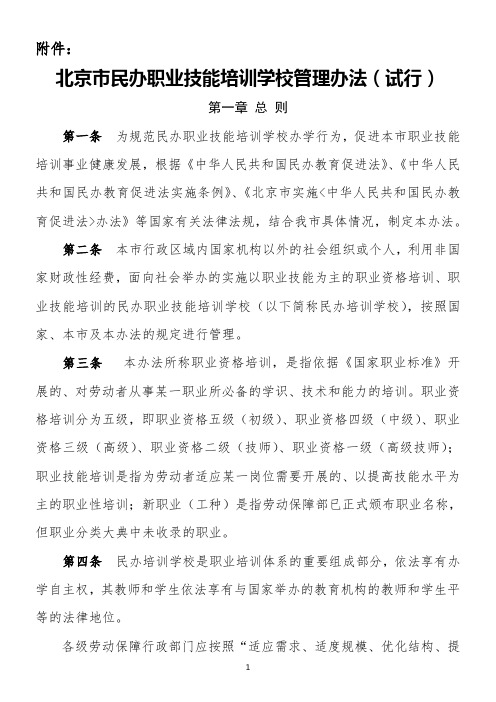 附件：

北京市民办职业技能培训学校管理办法（试行）

第一章 总 则

第一条　为规范民办职业技能培训学校办学行为，促进本市职业技能培训事业健康发展，根据《中华人民共和国民办教育促进法》、《中华人民共和国民办教育促进法实施条例》、《北京市实施<中华人民共和国民办教育促进法>办法》等国家有关法律法规，结合我市具体情况，制定本办法。

第二条　本市行政区域内国家机构以外的社会组织或个人，利用非国家财政性经费，面向社会举办的实施以职业技能为主的职业资格培训、职业技能培训的民办职业技能培训学校（以下简称民办培训学校），按照国家、本市及本办法的规定进行管理。

第三条　本办法所称职业资格培训，是指依据《国家职业标准》开展的、对劳动者从事某一职业所必备的学识、技术和能力的培训。职业资格培训分为五级，即职业资格五级（初级）、职业资格四级（中级）、职业资格三级（高级）、职业资格二级（技师）、职业资格一级（高级技师）；职业技能培训是指为劳动者适应某一岗位需要开展的、以提高技能水平为主的职业性培训；新职业（工种）是指劳动保障部已正式颁布职业名称，但职业分类大典中未收录的职业。

第四条　民办培训学校是职业培训体系的重要组成部分，依法享有办学自主权，其教师和学生依法享有与国家举办的教育机构的教师和学生平等的法律地位。

各级劳动保障行政部门应按照“适应需求、适度规模、优化结构、提

1